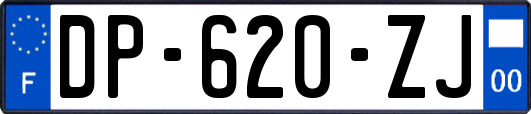 F

DP-620-ZJ

00